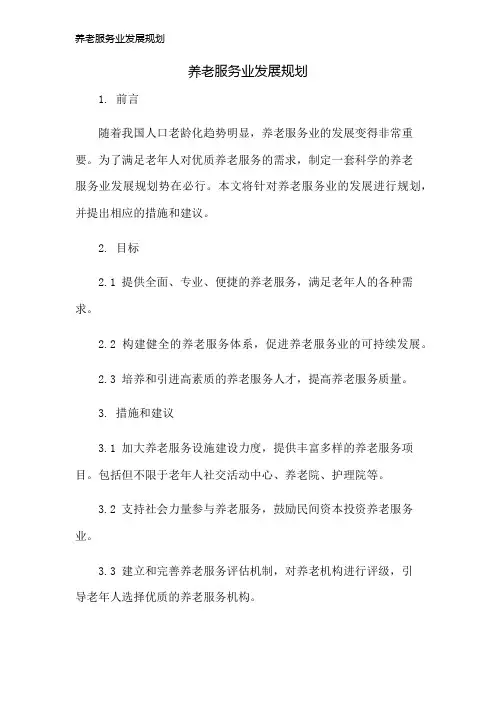 养老服务业发展规划

养老服务业发展规划

1. 前言

随着我国人口老龄化趋势明显，养老服务业的发展变得非常重要。为了满足老年人对优质养老服务的需求，制定一套科学的养老服务业发展规划势在必行。本文将针对养老服务业的发展进行规划，并提出相应的措施和建议。

2. 目标

2.1 提供全面、专业、便捷的养老服务，满足老年人的各种需求。

2.2 构建健全的养老服务体系，促进养老服务业的可持续发展。

2.3 培养和引进高素质的养老服务人才，提高养老服务质量。

3. 措施和建议

3.1 加大养老服务设施建设力度，提供丰富多样的养老服务项目。包括但不限于老年人社交活动中心、养老院、护理院等。

3.2 支持社会力量参与养老服务，鼓励民间资本投资养老服务业。

3.3 建立和完善养老服务评估机制，对养老机构进行评级，引导老年人选择优质的养老服务机构。